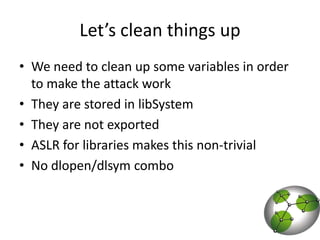 Let’s clean things up

• We need to clean up some variables in order to make the attack work
• They are stored in libSystem
• They are not exported
• ASLR for libraries makes this non-trivial
• No dlopen/dlsym combo